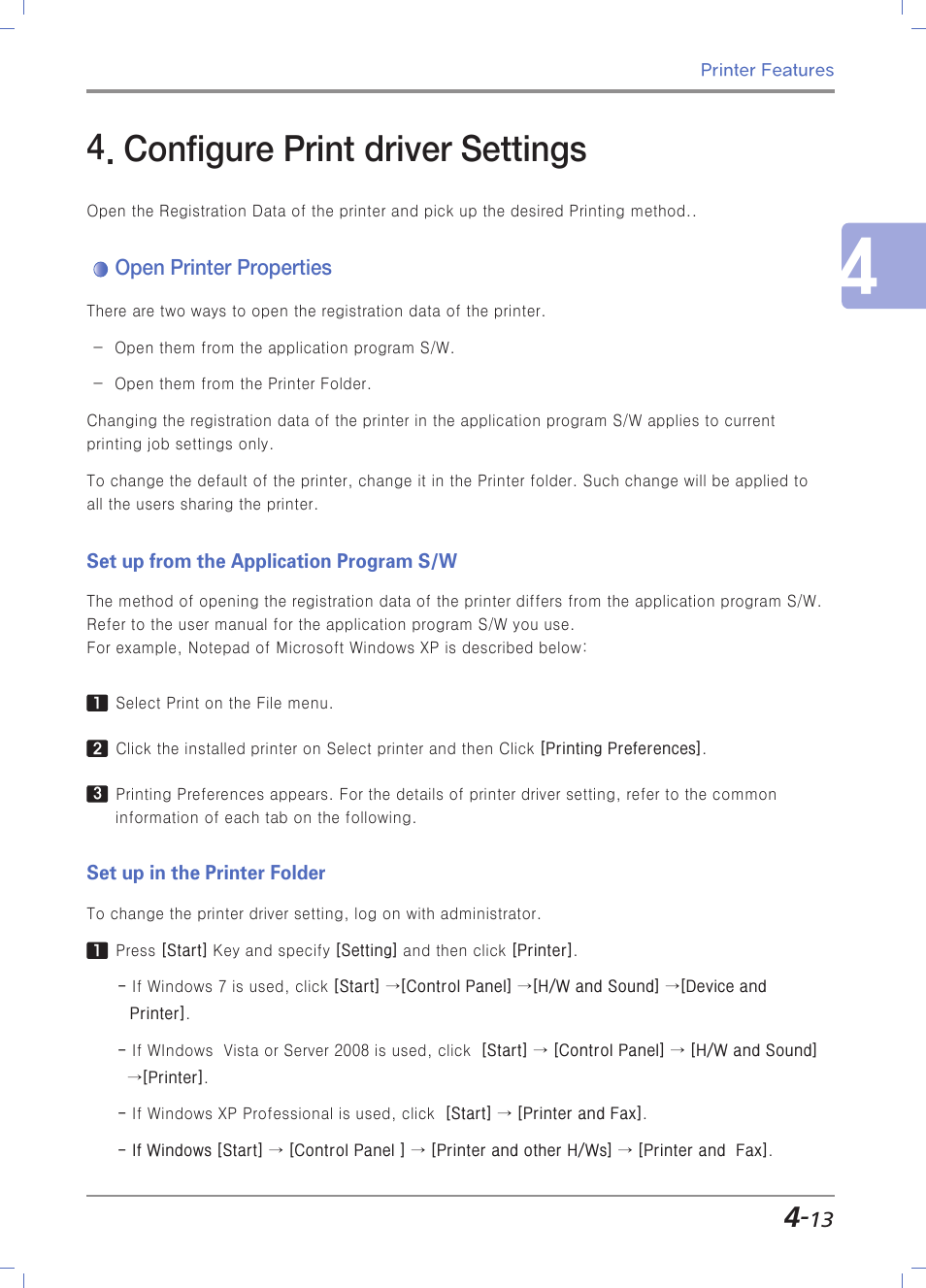 Printer Features

4. Configure Print driver Settings

Open the Registration Data of the printer and pick up the desired Printing method..

4

Open Printer Properties

There are two ways to open the registration data of the printer.

– Open them from the application program S/W.

– Open them from the Printer Folder.

Changing the registration data of the printer in the application program S/W applies to current printing job settings only.

To change the default of the printer, change it in the Printer folder. Such change will be applied to all the users sharing the printer.

Set up from the Application Program S/W

The method of opening the registration data of the printer differs from the application program S/W. Refer to the user manual for the application program S/W you use.
For example, Notepad of Microsoft Windows XP is described below:

1 Select Print on the File menu.

2 Click the installed printer on Select printer and then Click [Printing Preferences].

3 Printing Preferences appears. For the details of printer driver setting, refer to the common information of each tab on the following.

Set up in the Printer Folder

To change the printer driver setting, log on with administrator.

1 Press [Start] Key and specify [Setting] and then click [Printer].

- If Windows 7 is used, click [Start] →[Control Panel] →[H/W and Sound] →[Device and Printer].

- If WIndows Vista or Server 2008 is used, click [Start] → [Control Panel] → [H/W and Sound] →[Printer].

- If Windows XP Professional is used, click [Start] → [Printer and Fax].

- If Windows [Start] → [Control Panel ] → [Printer and other H/Ws] → [Printer and Fax].

4-13